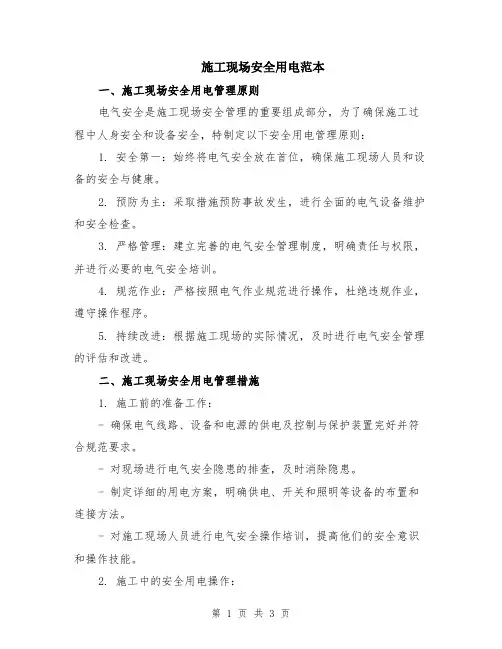 施工现场安全用电范本

一、施工现场安全用电管理原则

电气安全是施工现场安全管理的重要组成部分，为了确保施工过程中人身安全和设备安全，特制定以下安全用电管理原则：

1. 安全第一：始终将电气安全放在首位，确保施工现场人员和设备的安全与健康。

2. 预防为主：采取措施预防事故发生，进行全面的电气设备维护和安全检查。

3. 严格管理：建立完善的电气安全管理制度，明确责任与权限，并进行必要的电气安全培训。

4. 规范作业：严格按照电气作业规范进行操作，杜绝违规作业，遵守操作程序。

5. 持续改进：根据施工现场的实际情况，及时进行电气安全管理的评估和改进。

二、施工现场安全用电管理措施

1. 施工前的准备工作：

- 确保电气线路、设备和电源的供电及控制与保护装置完好并符合规范要求。

- 对现场进行电气安全隐患的排查，及时消除隐患。

- 制定详细的用电方案，明确供电、开关和照明等设备的布置和连接方法。

- 对施工现场人员进行电气安全操作培训，提高他们的安全意识和操作技能。

2. 施工中的安全用电操作：

第 1 页 共 3 页